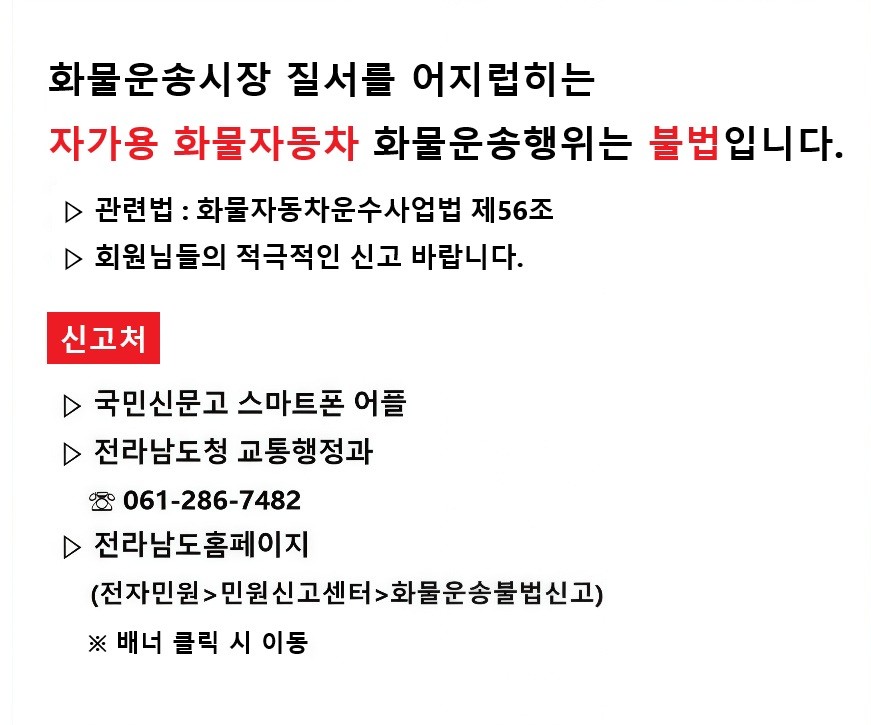 화물운송시장 질서를 어지럽히는
자가용 화물자동차 화물운송행위는 불법입니다.

▷ 관련법 : 화물자동차운수사업법 제56조
▷ 회원님들의 적극적인 신고 바랍니다.

신고처

▷ 국민신문고 스마트폰 어플
▷ 전라남도청 교통행정과
☏ 061-286-7482
▷ 전라남도홈페이지
(전자민원>민원신고센터>화물운송불법신고)
※ 배너 클릭 시 이동